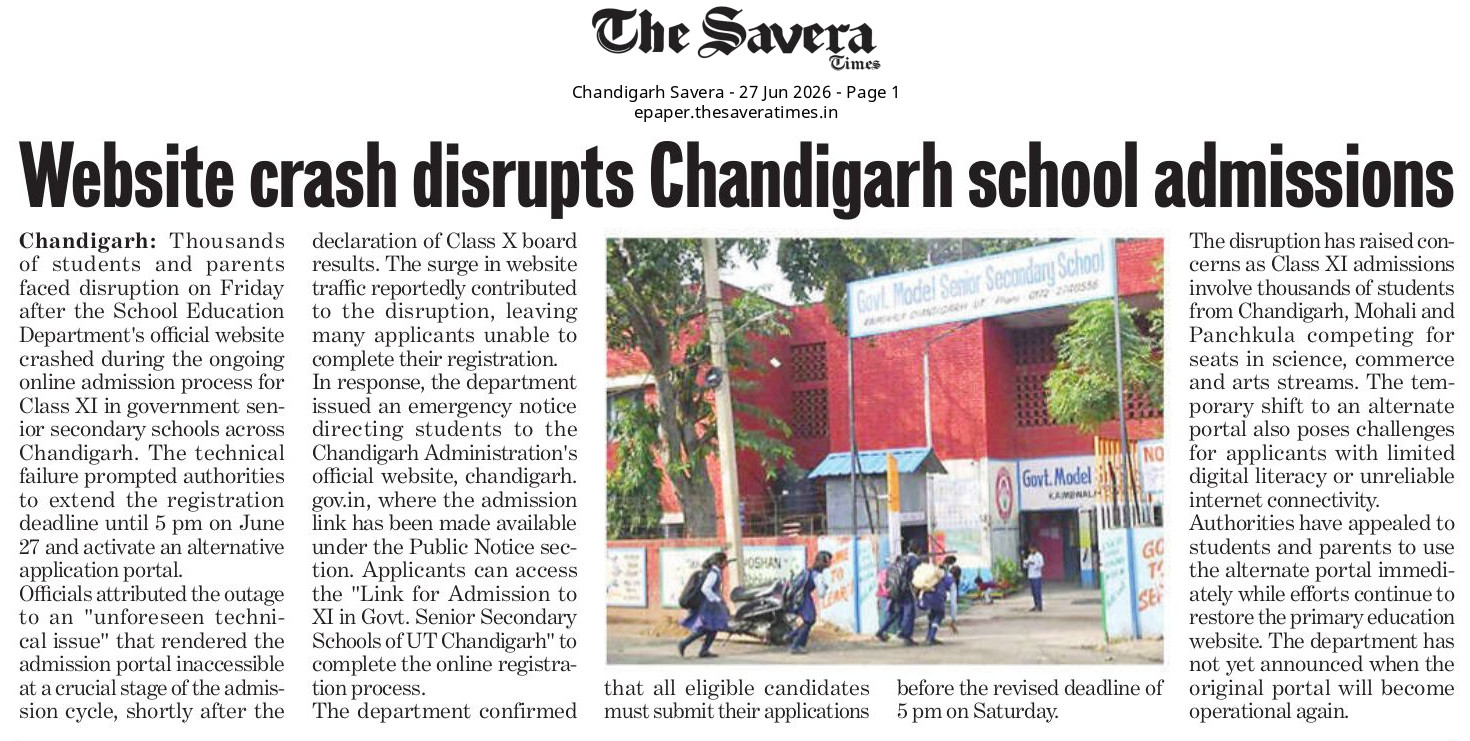 The Savera Times

Chandigarh Savera - 27 Jun 2026 - Page 1
epaper.thesaveratimes.in

Website crash disrupts Chandigarh school admissions

Chandigarh: Thousands of students and parents faced disruption on Friday after the School Education Department's official website crashed during the ongoing online admission process for Class XI in government senior secondary schools across Chandigarh. The technical failure prompted authorities to extend the registration deadline until 5 pm on June 27 and activate an alternative application portal.

Officials attributed the outage to an "unforeseen technical issue" that rendered the admission portal inaccessible at a crucial stage of the admission cycle, shortly after the declaration of Class X board results. The surge in website traffic reportedly contributed to the disruption, leaving many applicants unable to complete their registration.

In response, the department issued an emergency notice directing students to the Chandigarh Administration's official website, chandigarh.gov.in, where the admission link has been made available under the Public Notice section. Applicants can access the "Link for Admission to XI in Govt. Senior Secondary Schools of UT Chandigarh" to complete the online registration process.

The department confirmed that all eligible candidates must submit their applications before the revised deadline of 5 pm on Saturday.

Govt. Model Senior Secondary School

Govt. Model

The disruption has raised concerns as Class XI admissions involve thousands of students from Chandigarh, Mohali and Panchkula competing for seats in science, commerce and arts streams. The temporary shift to an alternate portal also poses challenges for applicants with limited digital literacy or unreliable internet connectivity.

Authorities have appealed to students and parents to use the alternate portal immediately while efforts continue to restore the primary education website. The department has not yet announced when the original portal will become operational again.